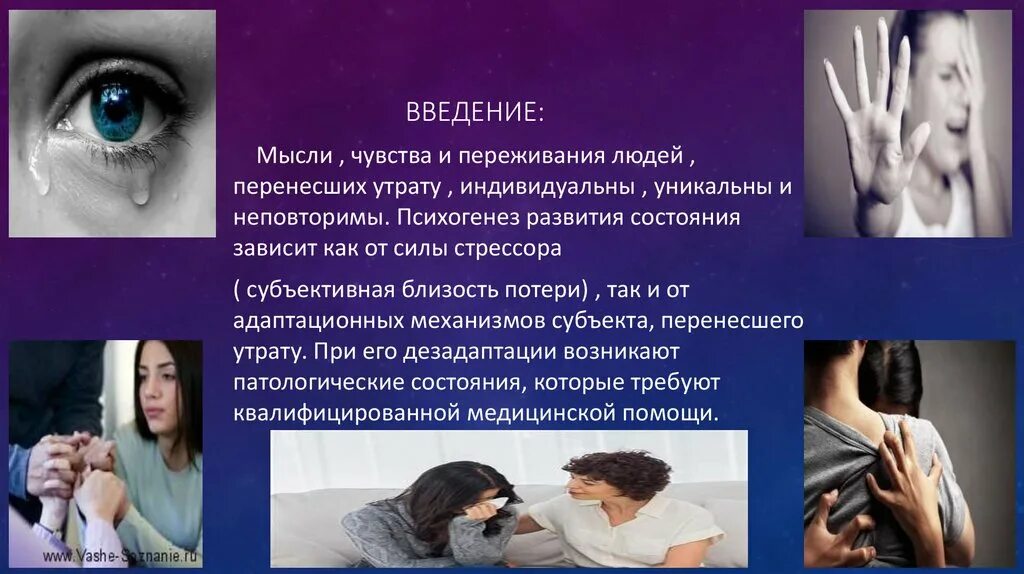 ВВЕДЕНИЕ:

Мысли , чувства и переживания людей , перенесших утрату , индивидуальны , уникальны и неповторимы. Психогенез развития состояния зависит как от силы стрессора

( субъективная близость потери) , так и от адаптационных механизмов субъекта, перенесшего утрату. При его дезадаптации возникают патологические состояния, которые требуют квалифицированной медицинской помощи.

www.Vashe-Soznanie.ru